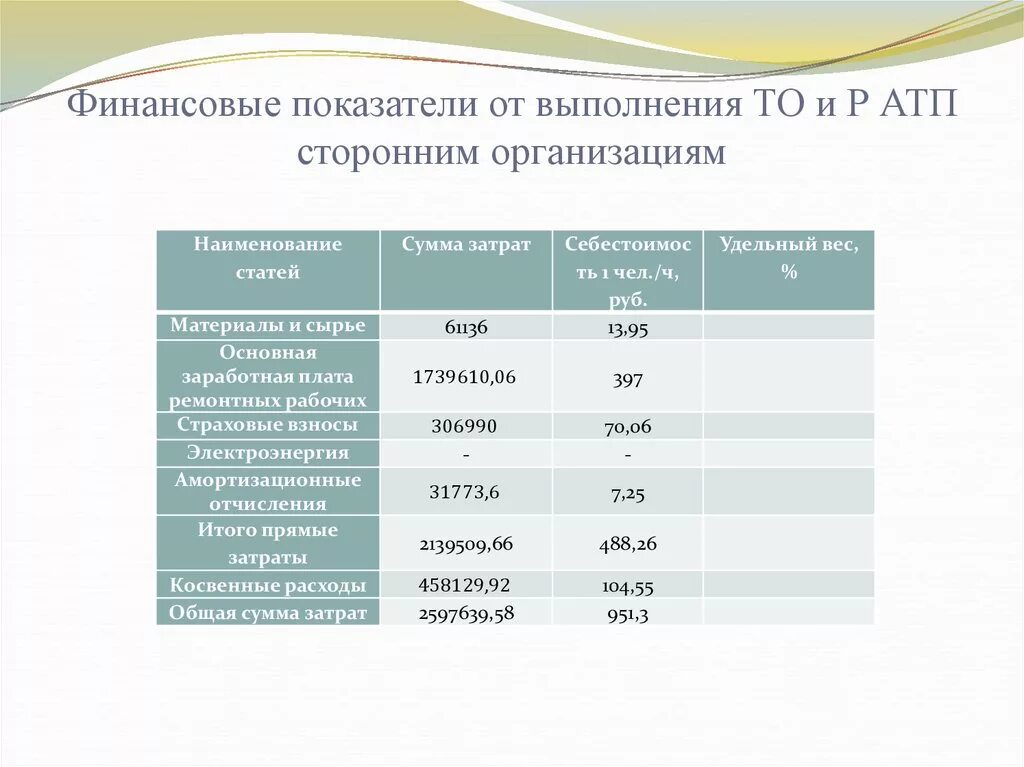 Финансовые показатели от выполнения ТО и Р АТП сторонним организациям

| Наименование статей | Сумма затрат | Себестоимость 1 чел./ч, руб. | Удельный вес, % |
|---|---|---|---|
| Материалы и сырье | 61136 | 13,95 | |
| Основная заработная плата ремонтных рабочих | 1739610,06 | 397 | |
| Страховые взносы | 306990 | 70,06 | |
| Электроэнергия | - | - | |
| Амортизационные отчисления | 31773,6 | 7,25 | |
| Итого прямые затраты | 2139509,66 | 488,26 | |
| Косвенные расходы | 458129,92 | 104,55 | |
| Общая сумма затрат | 2597639,58 | 951,3 | |